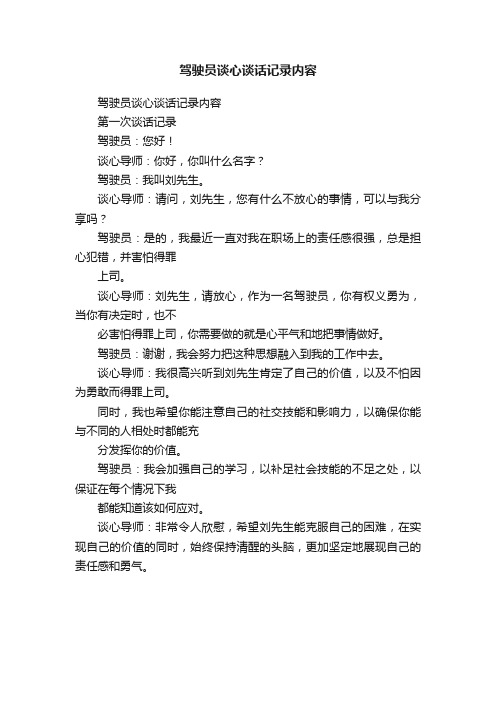 驾驶员谈心谈话记录内容

驾驶员谈心谈话记录内容

第一次谈话记录

驾驶员：您好！

谈心导师：你好，你叫什么名字？

驾驶员：我叫刘先生。

谈心导师：请问，刘先生，您有什么不放心的事情，可以与我分享吗？

驾驶员：是的，我最近一直对我在职场上的责任感很强，总是担心犯错，并害怕得罪

上司。

谈心导师：刘先生，请放心，作为一名驾驶员，你有权义勇为，当你有决定时，也不

必害怕得罪上司，你需要做的就是心平气和地把事情做好。

驾驶员：谢谢，我会努力把这种思想融入到我的工作中去。

谈心导师：我很高兴听到刘先生肯定了自己的价值，以及不怕因为勇敢而得罪上司。

同时，我也希望你能注意自己的社交技能和影响力，以确保你能与不同的人相处时都能充

分发挥你的价值。

驾驶员：我会加强自己的学习，以补足社会技能的不足之处，以保证在每个情况下我

都能知道该如何应对。

谈心导师：非常令人欣慰，希望刘先生能克服自己的困难，在实现自己的价值的同时，始终保持清醒的头脑，更加坚定地展现自己的责任感和勇气。